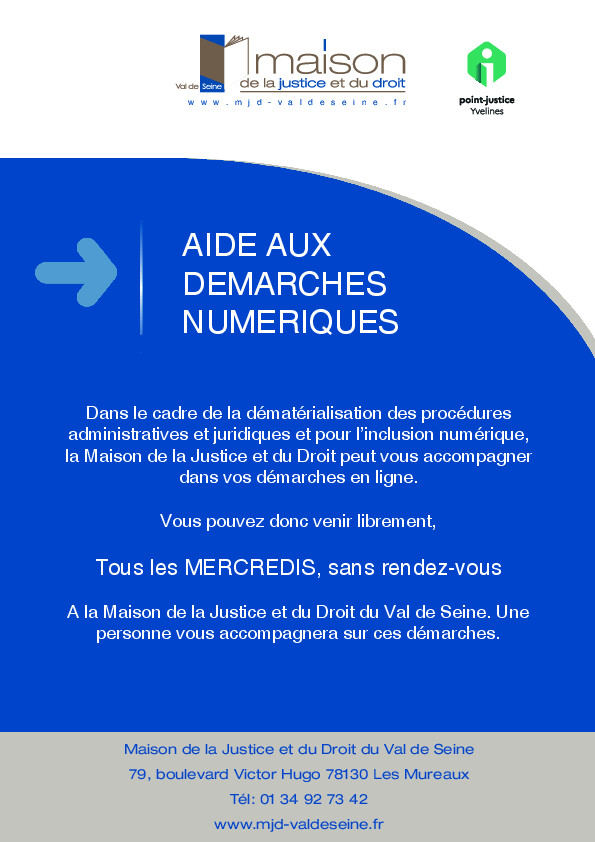 Val de Seine maison de la justice et du droit
www.mjd-valdeseine.fr

point-justice
Yvelines

AIDE AUX DEMARCHES NUMERIQUES

Dans le cadre de la dématérialisation des procédures administratives et juridiques et pour l'inclusion numérique, la Maison de la Justice et du Droit peut vous accompagner dans vos démarches en ligne.

Vous pouvez donc venir librement,

Tous les MERCREDIS, sans rendez-vous

A la Maison de la Justice et du Droit du Val de Seine. Une personne vous accompagnera sur ces démarches.

Maison de la Justice et du Droit du Val de Seine
79, boulevard Victor Hugo 78130 Les Mureaux
Tél: 01 34 92 73 42
www.mjd-valdeseine.fr